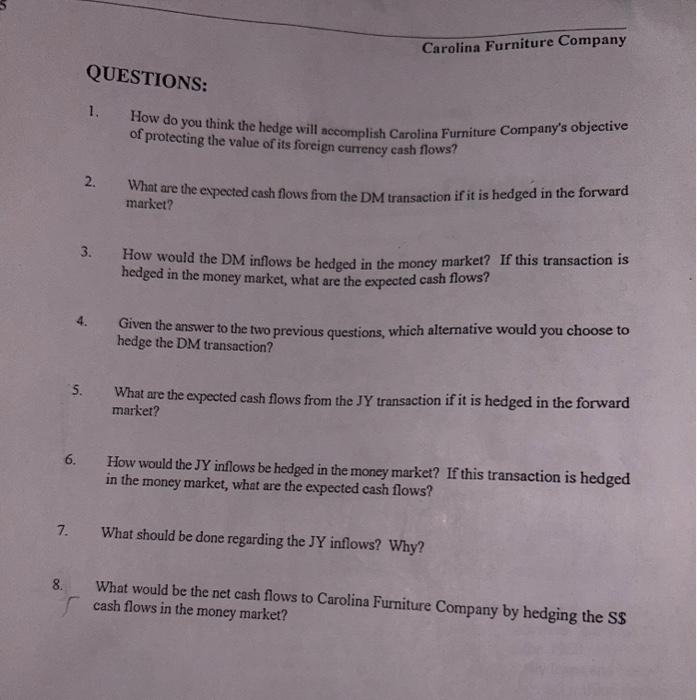 Carolina Furniture Company

QUESTIONS:

1. How do you think the hedge will accomplish Carolina Furniture Company's objective of protecting the value of its foreign currency cash flows?

2. What are the expected cash flows from the DM transaction if it is hedged in the forward market?

3. How would the DM inflows be hedged in the money market? If this transaction is hedged in the money market, what are the expected cash flows?

4. Given the answer to the two previous questions, which alternative would you choose to hedge the DM transaction?

5. What are the expected cash flows from the JY transaction if it is hedged in the forward market?

6. How would the JY inflows be hedged in the money market? If this transaction is hedged in the money market, what are the expected cash flows?

7. What should be done regarding the JY inflows? Why?

8. What would be the net cash flows to Carolina Furniture Company by hedging the S$ cash flows in the money market?